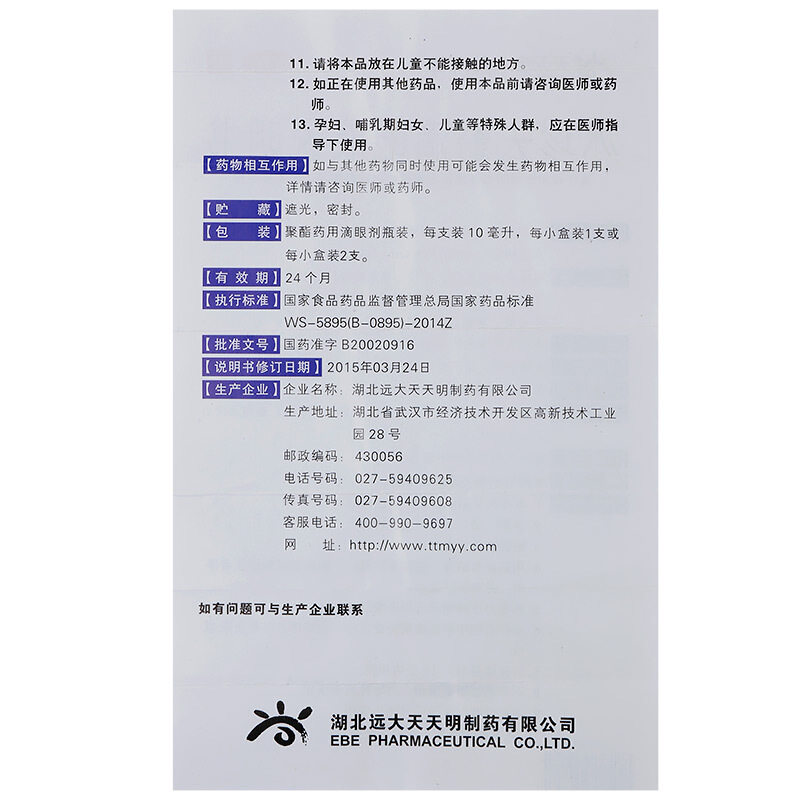 11.请将本品放在儿童不能接触的地方。

12.如正在使用其他药品，使用本品前请咨询医师或药师。

13.孕妇、哺乳期妇女、儿童等特殊人群，应在医师指导下使用。

【药物相互作用】如与其他药物同时使用可能会发生药物相互作用，详情请咨询医师或药师。

【贮　藏】遮光，密封。

【包　装】聚酯药用滴眼剂瓶装，每支装10毫升，每小盒装1支或每小盒装2支。

【有效期】24个月

【执行标准】国家食品药品监督管理总局国家药品标准 WS-5895(B-0895)-2014Z

【批准文号】国药准字B20020916

【说明书修订日期】2015年03月24日

【生产企业】企业名称：湖北远大天天明制药有限公司
生产地址：湖北省武汉市经济技术开发区高新技术工业园28号
邮政编码：430056
电话号码：027-59409625
传真号码：027-59409608
客服电话：400-990-9697
网　址：http://www.ttmyy.com

如有问题可与生产企业联系

湖北远大天天明制药有限公司
EBE PHARMACEUTICAL CO.,LTD.